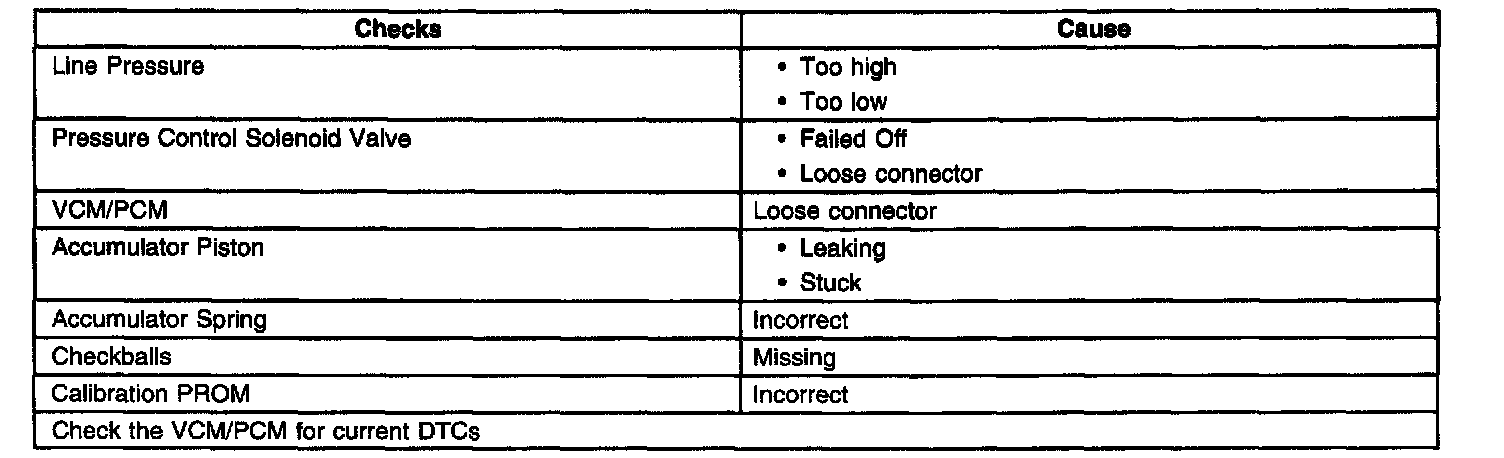 | Checks | Cause |
|---|---|
| Line Pressure | • Too high • Too low |
| Pressure Control Solenoid Valve | • Failed Off • Loose connector |
| VCM/PCM | Loose connector |
| Accumulator Piston | • Leaking • Stuck |
| Accumulator Spring | Incorrect |
| Checkballs | Missing |
| Calibration PROM | Incorrect |
| Check the VCM/PCM for current DTCs | |